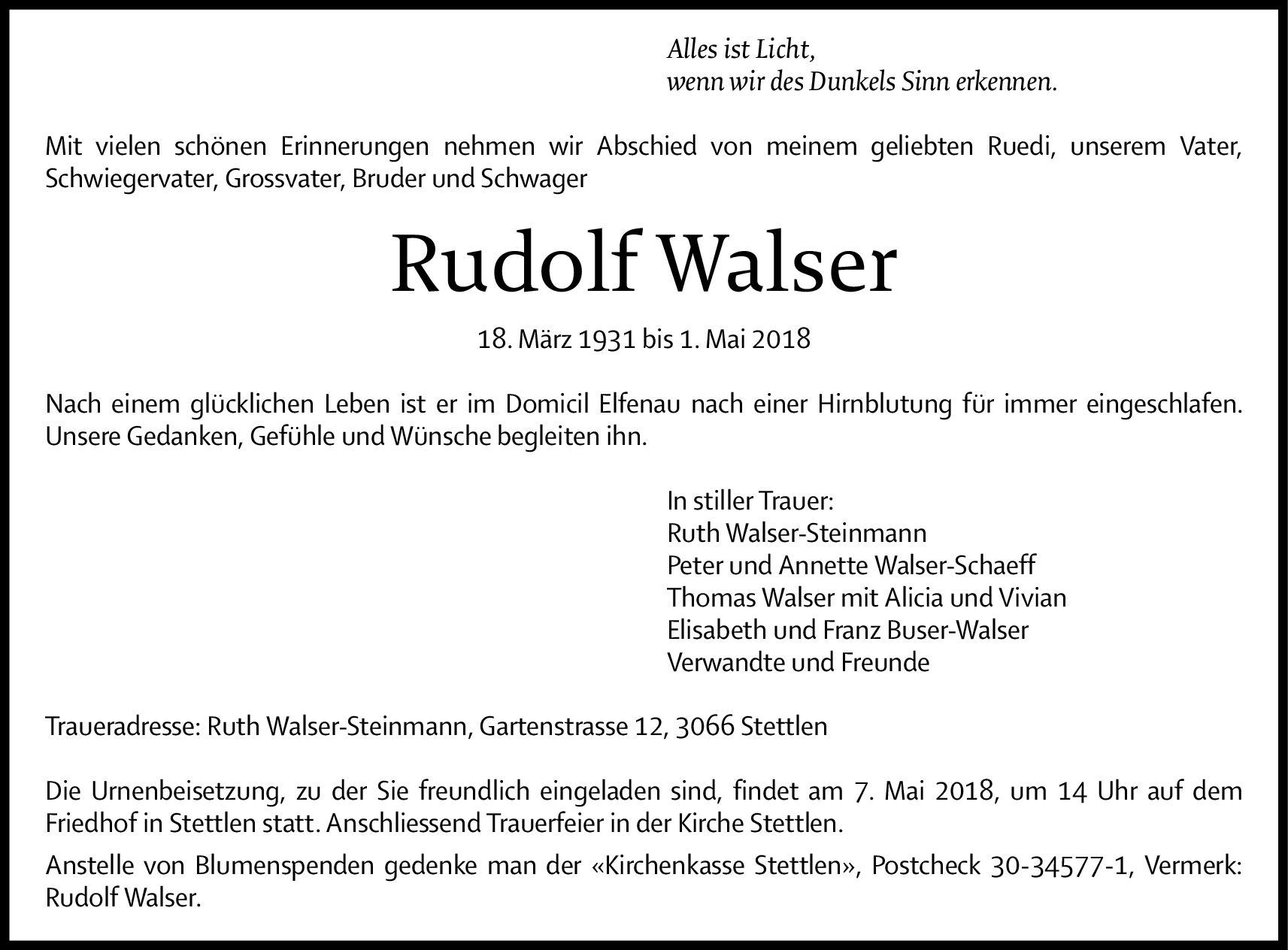 Alles ist Licht,
wenn wir des Dunkels Sinn erkennen.

Mit vielen schönen Erinnerungen nehmen wir Abschied von meinem geliebten Ruedi, unserem Vater, Schwiegervater, Grossvater, Bruder und Schwager

Rudolf Walser

18. März 1931 bis 1. Mai 2018

Nach einem glücklichen Leben ist er im Domicil Elfenau nach einer Hirnblutung für immer eingeschlafen. Unsere Gedanken, Gefühle und Wünsche begleiten ihn.

In stiller Trauer:
Ruth Walser-Steinmann
Peter und Annette Walser-Schaeff
Thomas Walser mit Alicia und Vivian
Elisabeth und Franz Buser-Walser
Verwandte und Freunde

Traueradresse: Ruth Walser-Steinmann, Gartenstrasse 12, 3066 Stettlen

Die Urnenbeisetzung, zu der Sie freundlich eingeladen sind, findet am 7. Mai 2018, um 14 Uhr auf dem Friedhof in Stettlen statt. Anschliessend Trauerfeier in der Kirche Stettlen.

Anstelle von Blumenspenden gedenke man der «Kirchenkasse Stettlen», Postcheck 30-34577-1, Vermerk: Rudolf Walser.